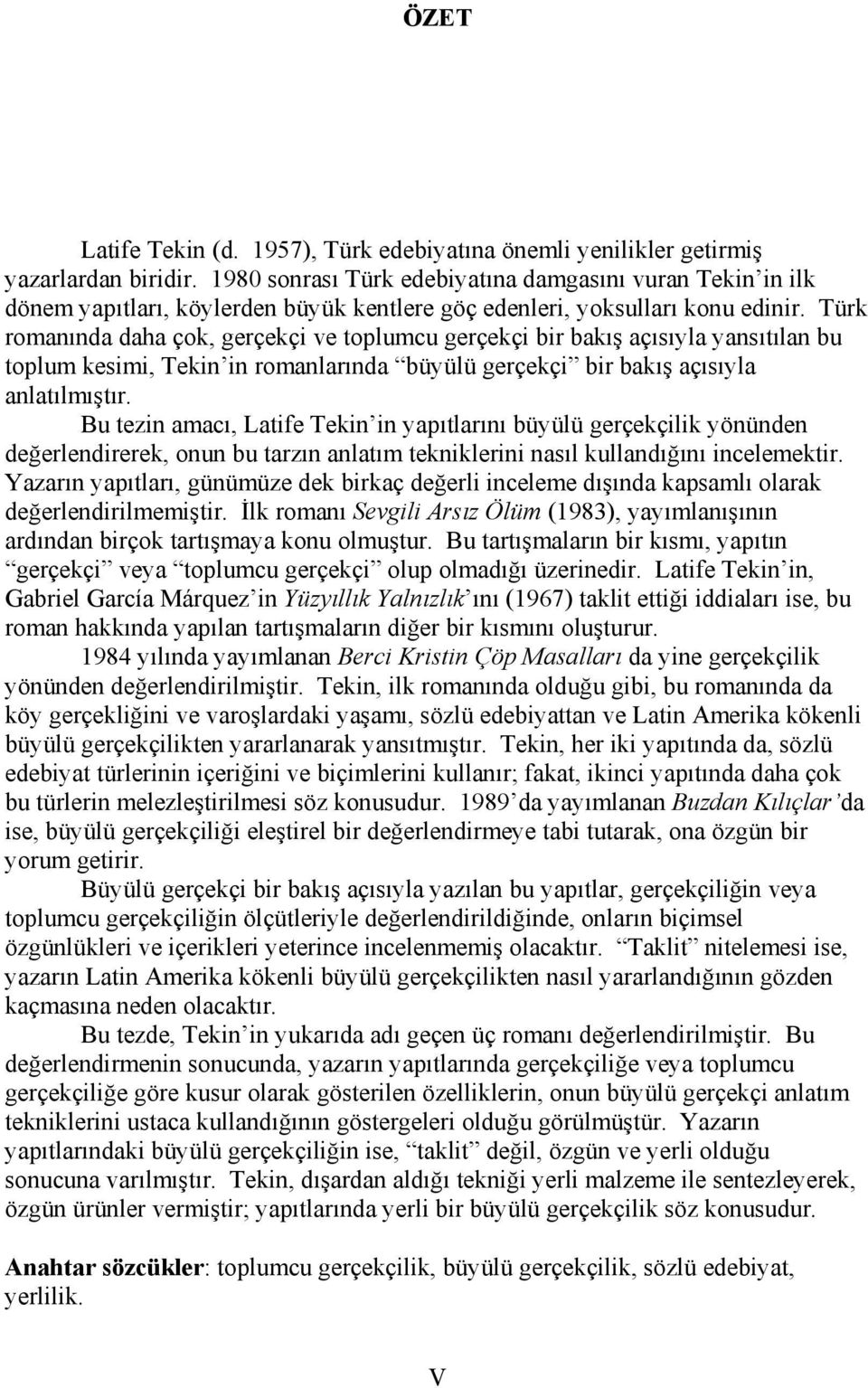 ÖZET

Latife Tekin (d. 1957), Türk edebiyatına önemli yenilikler getirmiş yazarlardan biridir. 1980 sonrası Türk edebiyatına damgasını vuran Tekin'in ilk dönem yapıtları, köylerden büyük kentlere göç edenleri, yoksulları konu edinir. Türk romanında daha çok, gerçekçi ve toplumcu gerçekçi bir bakış açısıyla yansıtılan bu toplum kesimi, Tekin'in romanlarında "büyülü gerçekçi" bir bakış açısıyla anlatılmıştır.

Bu tezin amacı, Latife Tekin'in yapıtlarını büyülü gerçekçilik yönünden değerlendirerek, onun bu tarzın anlatım tekniklerini nasıl kullandığını incelemektir. Yazarın yapıtları, günümüze dek birkaç değerli inceleme dışında kapsamlı olarak değerlendirilmemiştir. İlk romanı Sevgili Arsız Ölüm (1983), yayımlanışının ardından birçok tartışmaya konu olmuştur. Bu tartışmaların bir kısmı, yapıtın "gerçekçi" veya "toplumcu gerçekçi" olup olmadığı üzerinedir. Latife Tekin'in, Gabriel García Márquez'in Yüzyıllık Yalnızlık'ını (1967) taklit ettiği iddiaları ise, bu roman hakkında yapılan tartışmaların diğer bir kısmını oluşturur.

1984 yılında yayımlanan Berci Kristin Çöp Masalları da yine gerçekçilik yönünden değerlendirilmiştir. Tekin, ilk romanında olduğu gibi, bu romanında da köy gerçekliğini ve varoşlardaki yaşamı, sözlü edebiyattan ve Latin Amerika kökenli büyülü gerçekçilikten yararlanarak yansıtmıştır. Tekin, her iki yapıtında da, sözlü edebiyat türlerinin içeriğini ve biçimlerini kullanır; fakat, ikinci yapıtında daha çok bu türlerin melezleştirilmesi söz konusudur. 1989'da yayımlanan Buzdan Kılıçlar'da ise, büyülü gerçekçiliği eleştirel bir değerlendirmeye tabi tutarak, ona özgün bir yorum getirir.

Büyülü gerçekçi bir bakış açısıyla yazılan bu yapıtlar, gerçekçiliğin veya toplumcu gerçekçiliğin ölçütleriyle değerlendirildiğinde, onların biçimsel özgünlükleri ve içerikleri yeterince incelenmemiş olacaktır. "Taklit" nitelemesi ise, yazarın Latin Amerika kökenli büyülü gerçekçilikten nasıl yararlandığının gözden kaçmasına neden olacaktır.

Bu tezde, Tekin'in yukarıda adı geçen üç romanı değerlendirilmiştir. Bu değerlendirmenin sonucunda, yazarın yapıtlarında gerçekçiliğe veya toplumcu gerçekçiliğe göre kusur olarak gösterilen özelliklerin, onun büyülü gerçekçi anlatım tekniklerini ustaca kullandığının göstergeleri olduğu görülmüştür. Yazarın yapıtlarındaki büyülü gerçekçiliğin ise, "taklit" değil, özgün ve yerli olduğu sonucuna varılmıştır. Tekin, dışardan aldığı tekniği yerli malzeme ile sentezleyerek, özgün ürünler vermiştir; yapıtlarında yerli bir büyülü gerçekçilik söz konusudur.

Anahtar sözcükler: toplumcu gerçekçilik, büyülü gerçekçilik, sözlü edebiyat, yerlilik.

V